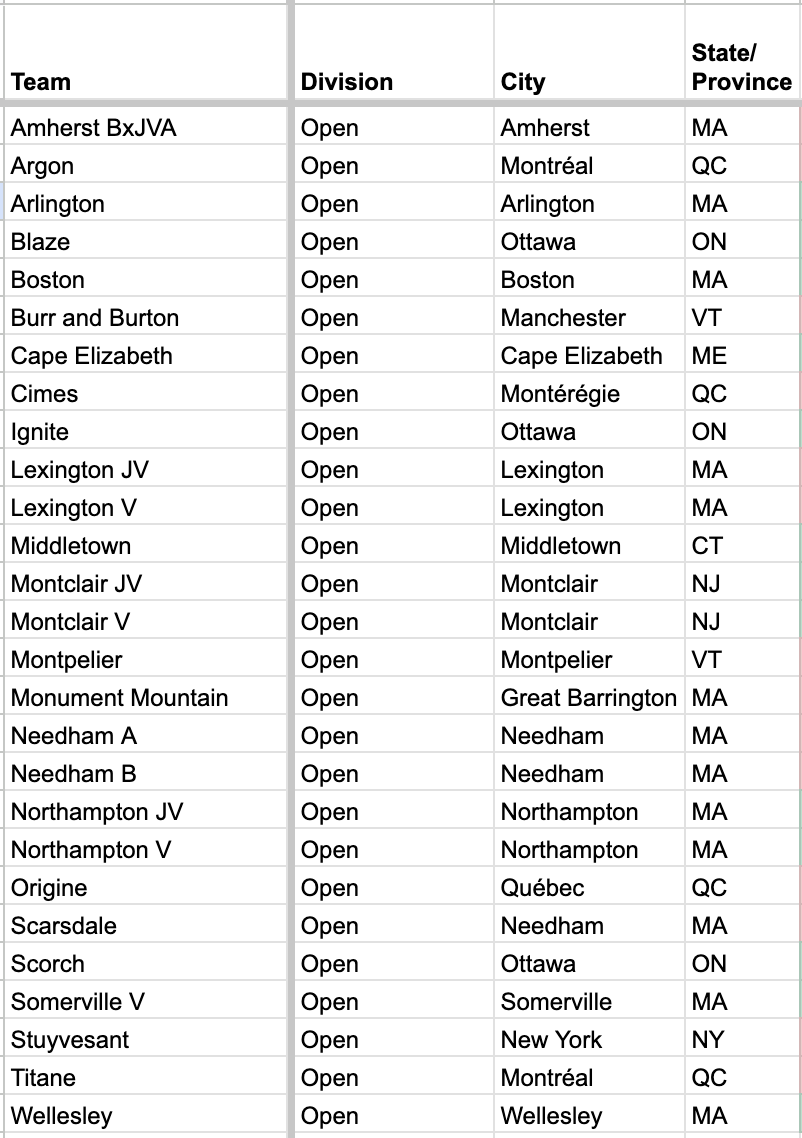 | Team | Division | City | State/ Province |
|---|---|---|---|
| Amherst BxJVA | Open | Amherst | MA |
| Argon | Open | Montréal | QC |
| Arlington | Open | Arlington | MA |
| Blaze | Open | Ottawa | ON |
| Boston | Open | Boston | MA |
| Burr and Burton | Open | Manchester | VT |
| Cape Elizabeth | Open | Cape Elizabeth | ME |
| Cimes | Open | Montérégie | QC |
| Ignite | Open | Ottawa | ON |
| Lexington JV | Open | Lexington | MA |
| Lexington V | Open | Lexington | MA |
| Middletown | Open | Middletown | CT |
| Montclair JV | Open | Montclair | NJ |
| Montclair V | Open | Montclair | NJ |
| Montpelier | Open | Montpelier | VT |
| Monument Mountain | Open | Great Barrington | MA |
| Needham A | Open | Needham | MA |
| Needham B | Open | Needham | MA |
| Northampton JV | Open | Northampton | MA |
| Northampton V | Open | Northampton | MA |
| Origine | Open | Québec | QC |
| Scarsdale | Open | Needham | MA |
| Scorch | Open | Ottawa | ON |
| Somerville V | Open | Somerville | MA |
| Stuyvesant | Open | New York | NY |
| Titane | Open | Montréal | QC |
| Wellesley | Open | Wellesley | MA |